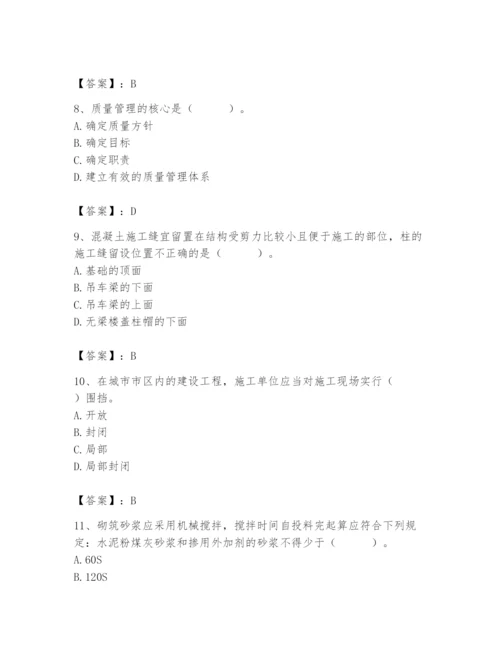 【答案】：B

8、质量管理的核心是（　　）。
A. 确定质量方针
B. 确定目标
C. 确定职责
D. 建立有效的质量管理体系

【答案】：D

9、混凝土施工缝宜留置在结构受剪力比较小且便于施工的部位，柱的施工缝留设位置不正确的是（　　）。
A. 基础的顶面
B. 吊车梁的下面
C. 吊车梁的上面
D. 无梁楼盖柱帽的下面

【答案】：B

10、在城市市区内的建设工程，施工单位应当对施工现场实行（　　）围挡。
A. 开放
B. 封闭
C. 局部
D. 局部封闭

【答案】：B

11、砌筑砂浆应采用机械搅拌，搅拌时间自投料完起算应符合下列规定：水泥粉煤灰砂浆和掺用外加剂的砂浆不得少于（　　）。
A. 60S
B. 120S